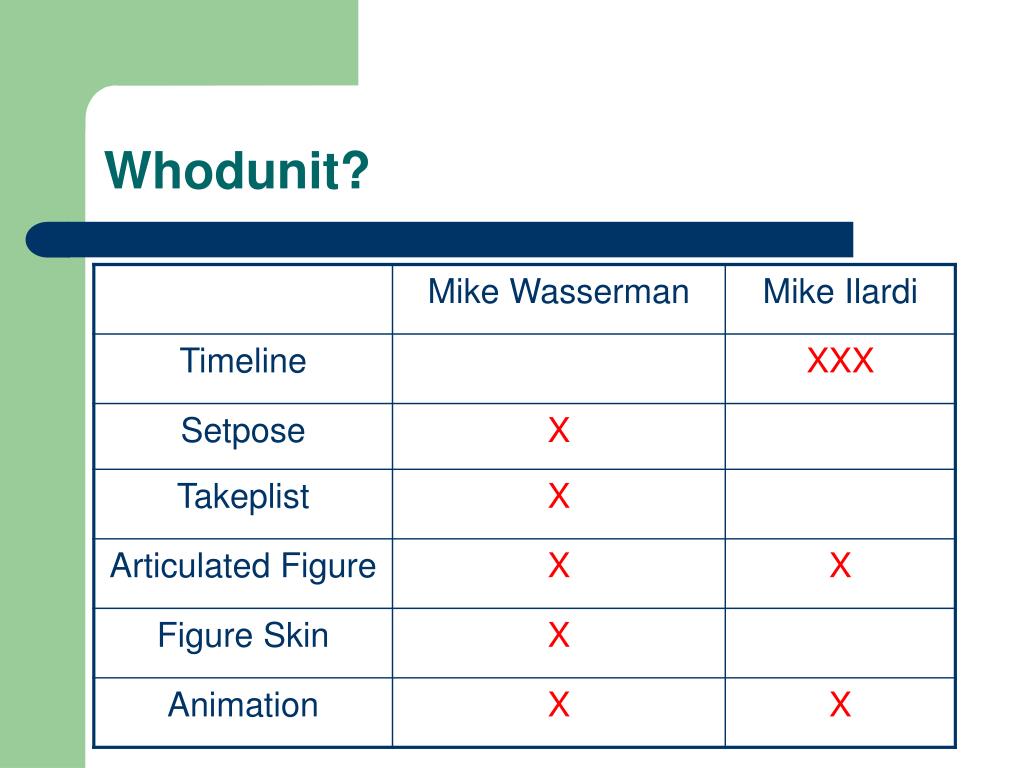 Whodunit?

| | Mike Wasserman | Mike Ilardi |
|---|---|---|
| Timeline | | XXX |
| Setpose | X | |
| Takeplist | X | |
| Articulated Figure | X | X |
| Figure Skin | X | |
| Animation | X | X |